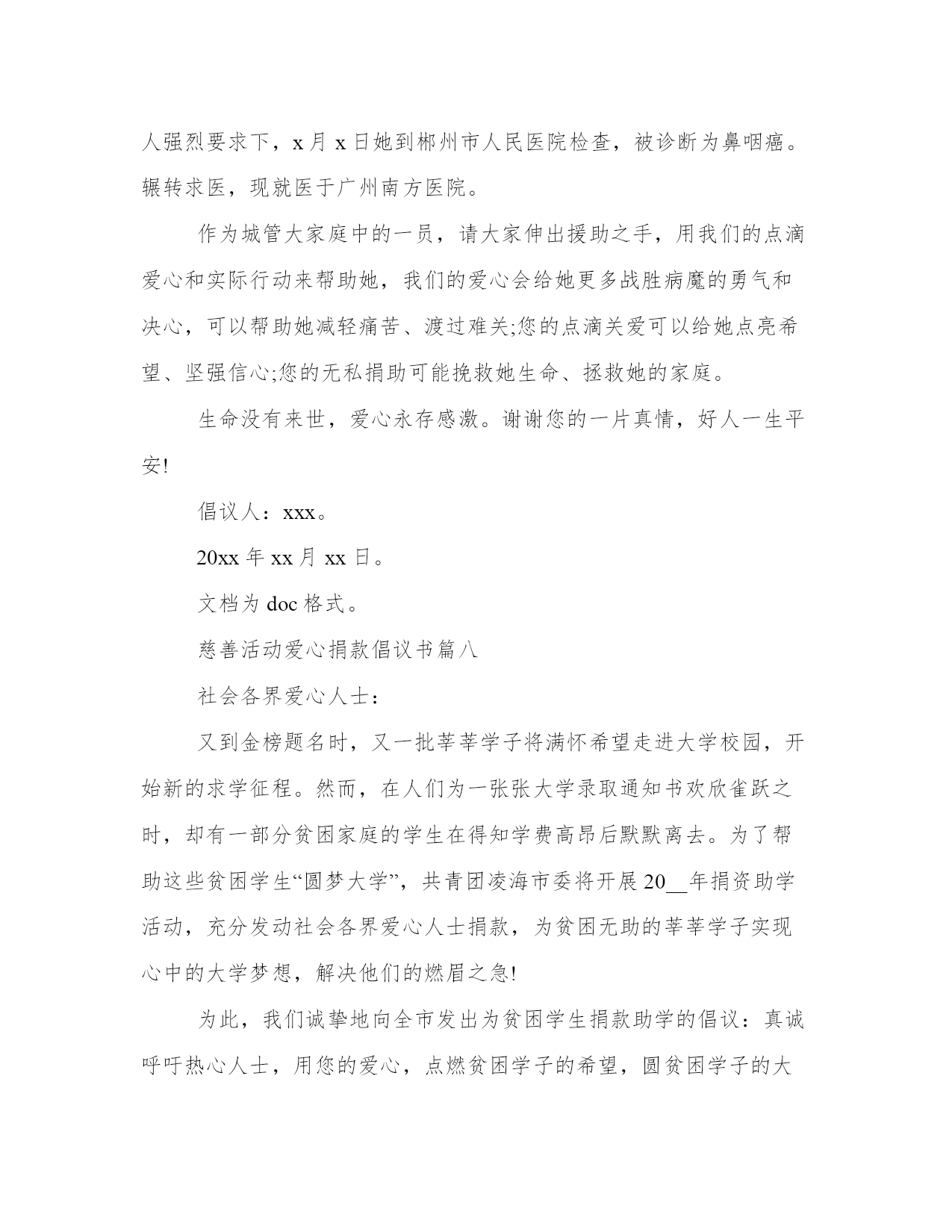 人强烈要求下，x 月 x 日她到郴州市人民医院检查，被诊断为鼻咽癌。辗转求医，现就医于广州南方医院。

作为城管大家庭中的一员，请大家伸出援助之手，用我们的点滴爱心和实际行动来帮助她，我们的爱心会给她更多战胜病魔的勇气和决心，可以帮助她减轻痛苦、渡过难关;您的点滴关爱可以给她点亮希望、坚强信心;您的无私捐助可能挽救她生命、拯救她的家庭。

生命没有来世，爱心永存感激。谢谢您的一片真情，好人一生平安!

倡议人：xxx。

20xx 年 xx 月 xx 日。

文档为 doc 格式。

慈善活动爱心捐款倡议书篇八

社会各界爱心人士：

又到金榜题名时，又一批莘莘学子将满怀希望走进大学校园，开始新的求学征程。然而，在人们为一张张大学录取通知书欢欣雀跃之时，却有一部分贫困家庭的学生在得知学费高昂后默默离去。为了帮助这些贫困学生“圆梦大学”，共青团凌海市委将开展 20__年捐资助学活动，充分发动社会各界爱心人士捐款，为贫困无助的莘莘学子实现心中的大学梦想，解决他们的燃眉之急!

为此，我们诚挚地向全市发出为贫困学生捐款助学的倡议：真诚呼吁热心人士，用您的爱心，点燃贫困学子的希望，圆贫困学子的大